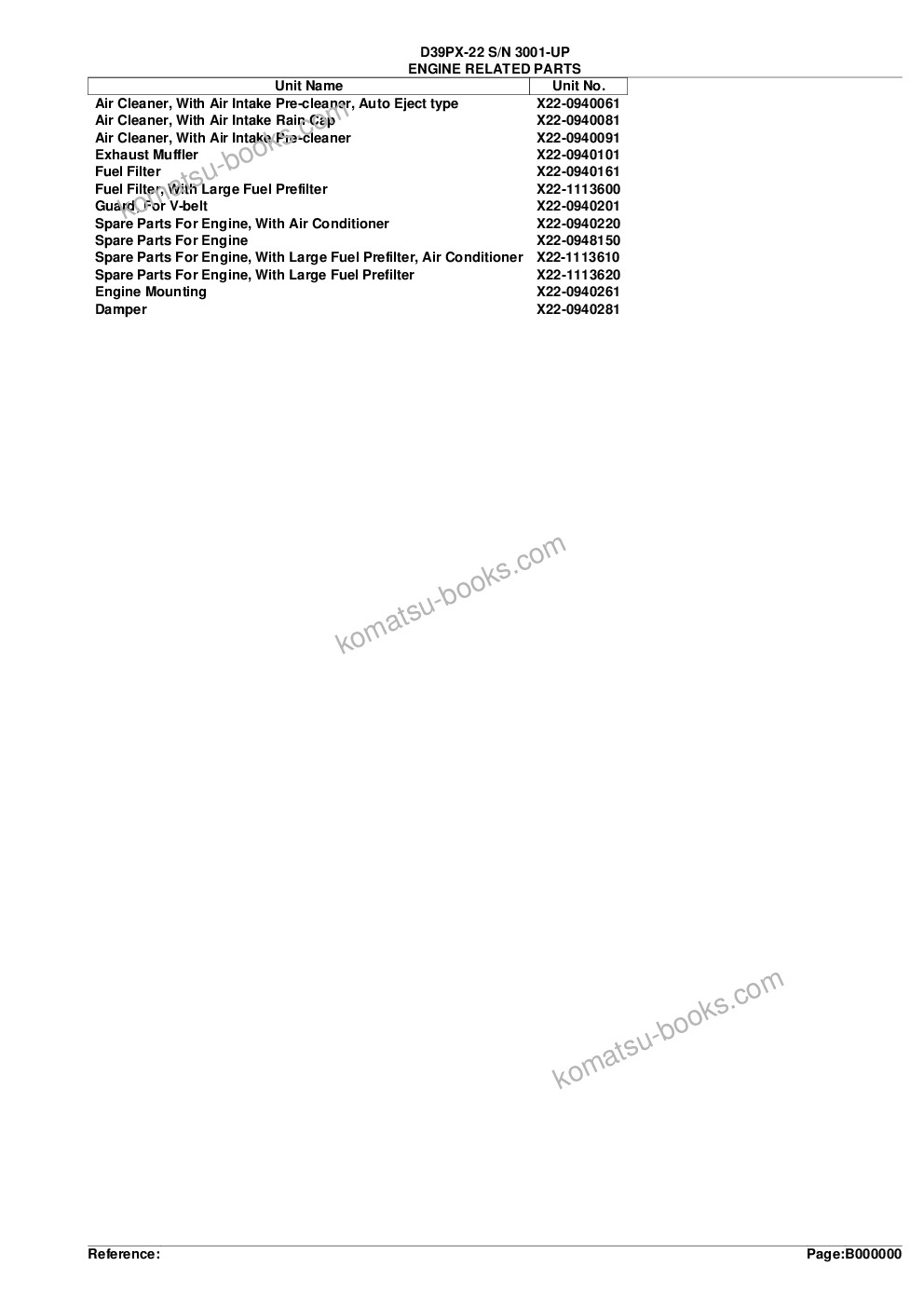 D39PX-22 S/N 3001-UP
ENGINE RELATED PARTS

| Unit Name | Unit No. |
|---|---|
| Air Cleaner, With Air Intake Pre-cleaner, Auto Eject type | X22-0940061 |
| Air Cleaner, With Air Intake Rain Cap | X22-0940081 |
| Air Cleaner, With Air Intake Pre-cleaner | X22-0940091 |
| Exhaust Muffler | X22-0940101 |
| Fuel Filter | X22-0940161 |
| Fuel Filter, With Large Fuel Prefilter | X22-1113600 |
| Guard, For V-belt | X22-0940201 |
| Spare Parts For Engine, With Air Conditioner | X22-0940220 |
| Spare Parts For Engine | X22-0948150 |
| Spare Parts For Engine, With Large Fuel Prefilter, Air Conditioner | X22-1113610 |
| Spare Parts For Engine, With Large Fuel Prefilter | X22-1113620 |
| Engine Mounting | X22-0940261 |
| Damper | X22-0940281 |

komatsu-books.com

komatsu-books.com

komatsu-books.com

Reference:

Page:B000000